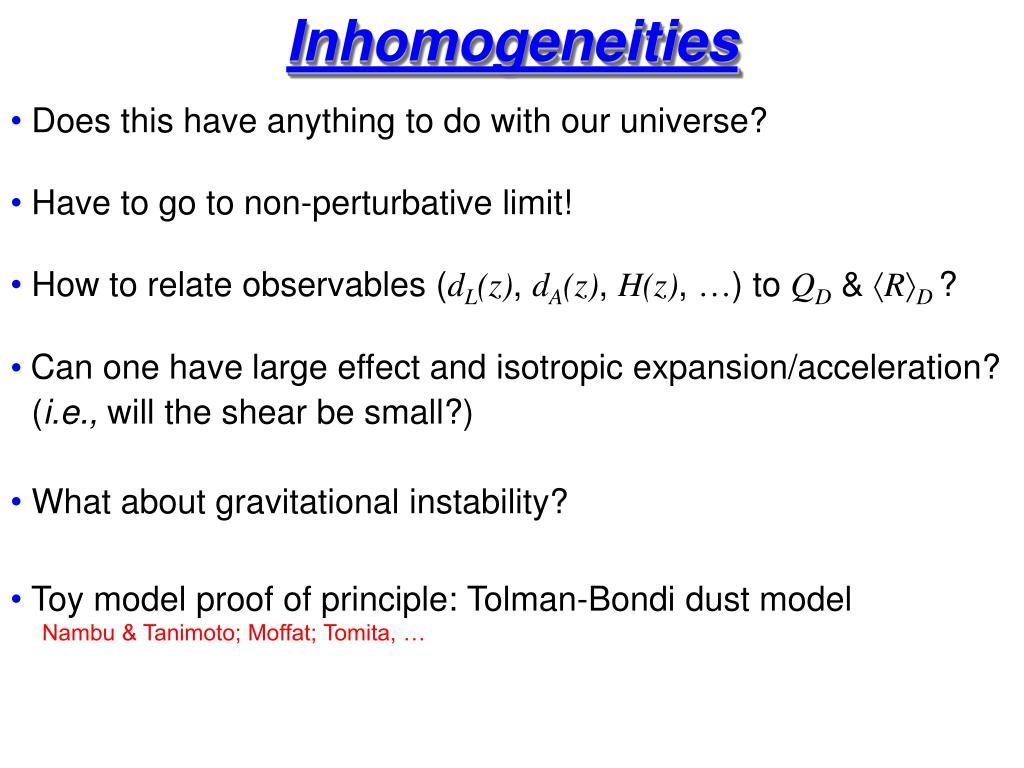 Inhomogeneities

• Does this have anything to do with our universe?

• Have to go to non-perturbative limit!

• How to relate observables ($d_L(z)$, $d_A(z)$, $H(z)$, …) to $Q_D$ & $\langle R \rangle_D$ ?

• Can one have large effect and isotropic expansion/acceleration? (i.e., will the shear be small?)

• What about gravitational instability?

• Toy model proof of principle: Tolman-Bondi dust model
Nambu & Tanimoto; Moffat; Tomita, …